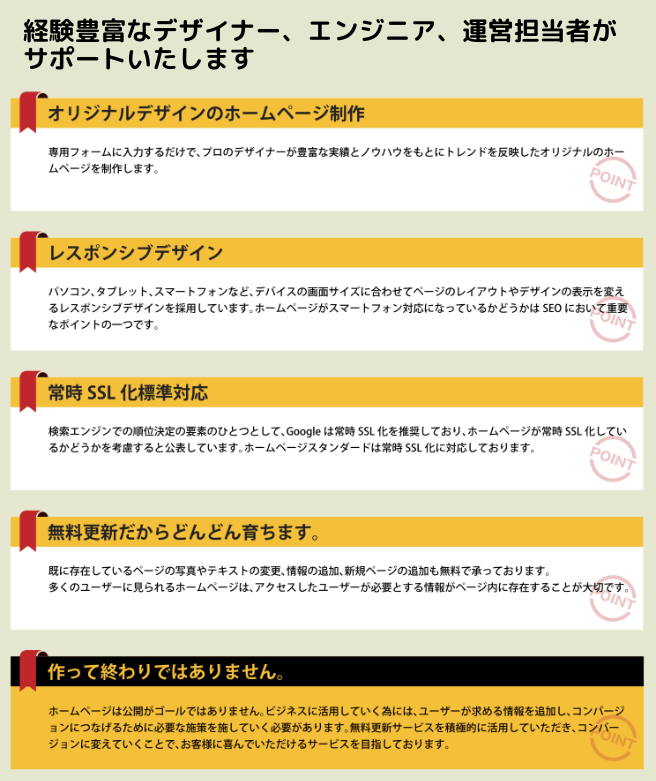 経験豊富なデザイナー、エンジニア、運営担当者がサポートいたします

オリジナルデザインのホームページ制作

専用フォームに入力するだけで、プロのデザイナーが豊富な実績とノウハウをもとにトレンドを反映したオリジナルのホームページを制作します。

POINT

レスポンシブデザイン

パソコン、タブレット、スマートフォンなど、デバイスの画面サイズに合わせてページのレイアウトやデザインの表示を変えるレスポンシブデザインを採用しています。ホームページがスマートフォン対応になっているかどうかはSEOにおいて重要なポイントの一つです。

POINT

常時SSL化標準対応

検索エンジンでの順位決定の要素のひとつとして、Googleは常時SSL化を推奨しており、ホームページが常時SSL化しているかどうかを考慮すると公表しています。ホームページスタンダードは常時SSL化に対応しております。

POINT

無料更新だからどんどん育ちます。

既に存在しているページの写真やテキストの変更、情報の追加、新規ページの追加も無料で承っております。
多くのユーザーに見られるホームページは、アクセスしたユーザーが必要とする情報がページ内に存在することが大切です。

POINT

作って終わりではありません。

ホームページは公開がゴールではありません。ビジネスに活用していく為には、ユーザーが求める情報を追加し、コンバージョンにつなげるために必要な施策を施していく必要があります。無料更新サービスを積極的に活用していただき、コンバージョンに変えていくことで、お客様に喜んでいただけるサービスを目指しております。

POINT